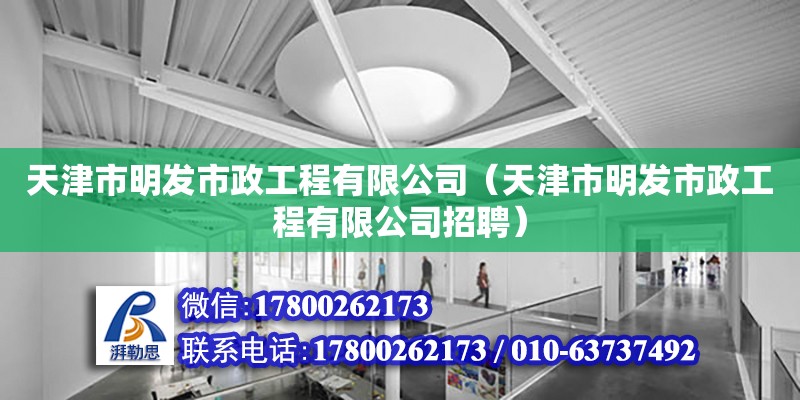 天津市明发市政工程有限公司（天津市明发市政工程有限公司招聘）

湃勒思

微信:17800262173

联系电话:17800262173 / 010-63737492